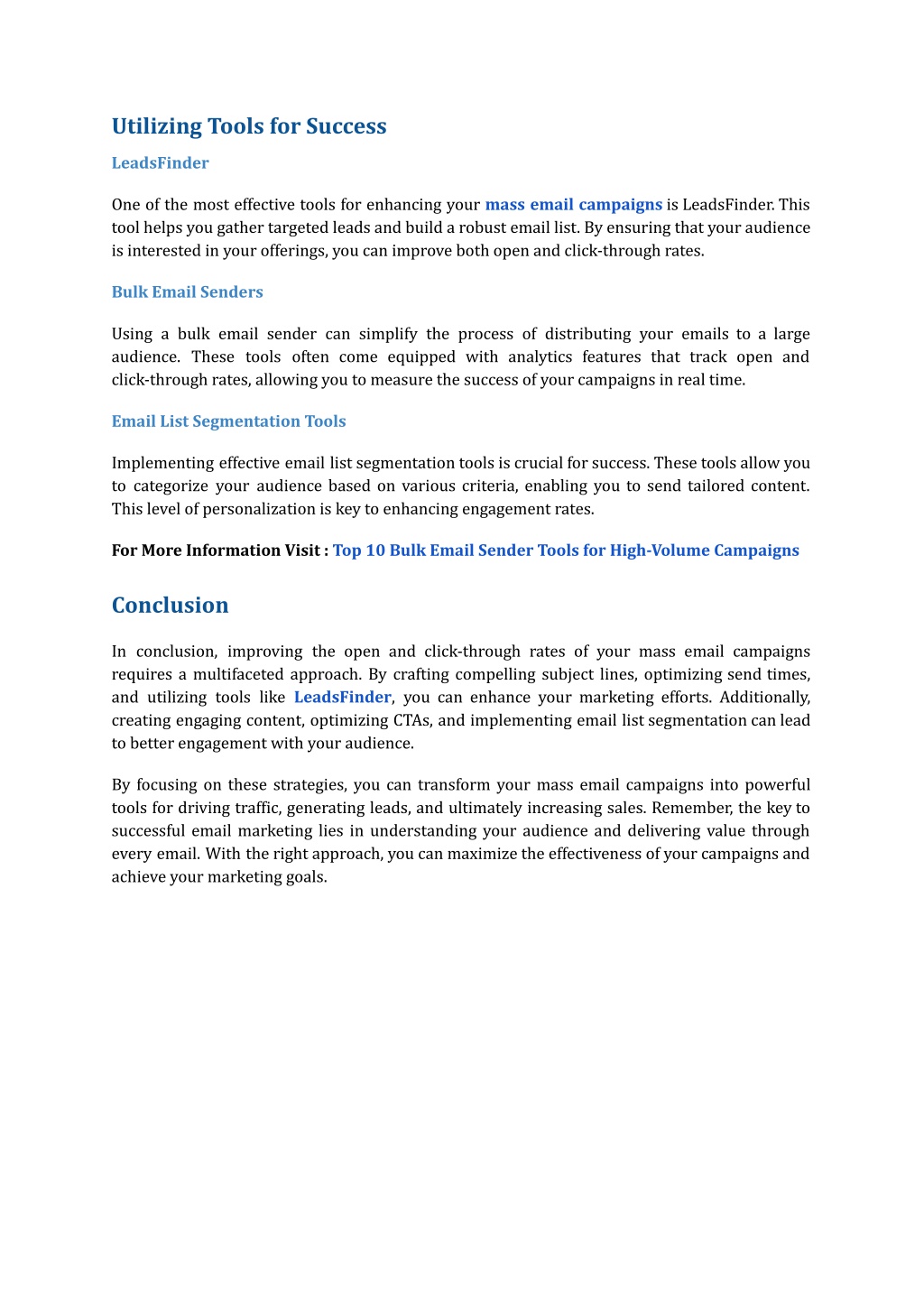 Utilizing Tools for Success

LeadsFinder

One of the most effective tools for enhancing your mass email campaigns is LeadsFinder. This tool helps you gather targeted leads and build a robust email list. By ensuring that your audience is interested in your offerings, you can improve both open and click-through rates.

Bulk Email Senders

Using a bulk email sender can simplify the process of distributing your emails to a large audience. These tools often come equipped with analytics features that track open and click-through rates, allowing you to measure the success of your campaigns in real time.

Email List Segmentation Tools

Implementing effective email list segmentation tools is crucial for success. These tools allow you to categorize your audience based on various criteria, enabling you to send tailored content. This level of personalization is key to enhancing engagement rates.

For More Information Visit : Top 10 Bulk Email Sender Tools for High-Volume Campaigns

Conclusion

In conclusion, improving the open and click-through rates of your mass email campaigns requires a multifaceted approach. By crafting compelling subject lines, optimizing send times, and utilizing tools like LeadsFinder, you can enhance your marketing efforts. Additionally, creating engaging content, optimizing CTAs, and implementing email list segmentation can lead to better engagement with your audience.

By focusing on these strategies, you can transform your mass email campaigns into powerful tools for driving traffic, generating leads, and ultimately increasing sales. Remember, the key to successful email marketing lies in understanding your audience and delivering value through every email. With the right approach, you can maximize the effectiveness of your campaigns and achieve your marketing goals.